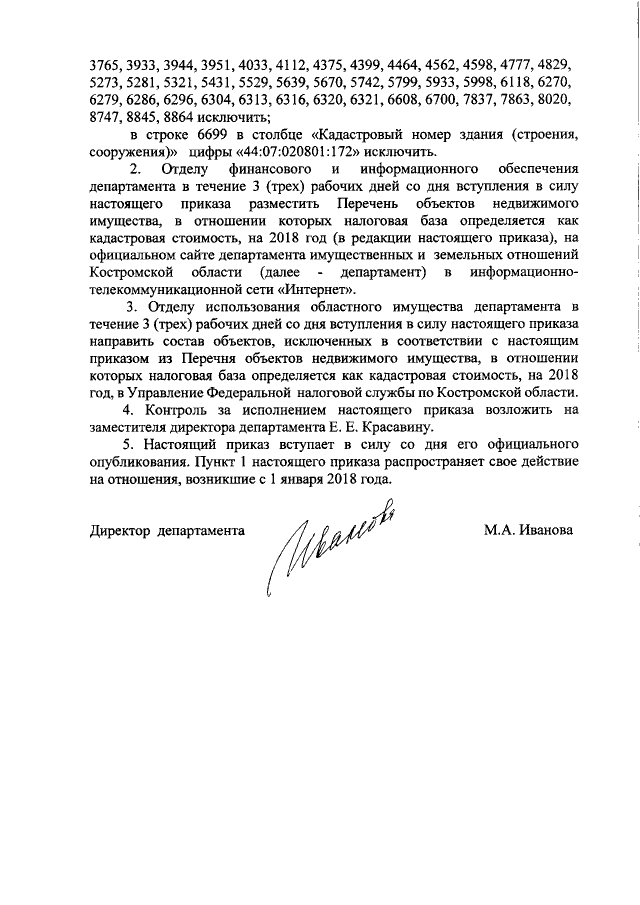 3765, 3933, 3944, 3951, 4033, 4112, 4375, 4399, 4464, 4562, 4598, 4777, 4829, 5273, 5281, 5321, 5431, 5529, 5639, 5670, 5742, 5799, 5933, 5998, 6118, 6270, 6279, 6286, 6296, 6304, 6313, 6316, 6320, 6321, 6608, 6700, 7837, 7863, 8020, 8747, 8845, 8864 исключить;

в строке 6699 в столбце «Кадастровый номер здания (строения, сооружения)» цифры «44:07:020801:172» исключить.

2. Отделу финансового и информационного обеспечения департамента в течение 3 (трех) рабочих дней со дня вступления в силу настоящего приказа разместить Перечень объектов недвижимого имущества, в отношении которых налоговая база определяется как кадастровая стоимость, на 2018 год (в редакции настоящего приказа), на официальном сайте департамента имущественных и земельных отношений Костромской области (далее - департамент) в информационно-телекоммуникационной сети «Интернет».

3. Отделу использования областного имущества департамента в течение 3 (трех) рабочих дней со дня вступления в силу настоящего приказа направить состав объектов, исключенных в соответствии с настоящим приказом из Перечня объектов недвижимого имущества, в отношении которых налоговая база определяется как кадастровая стоимость, на 2018 год, в Управление Федеральной налоговой службы по Костромской области.

4. Контроль за исполнением настоящего приказа возложить на заместителя директора департамента Е. Е. Красавину.

5. Настоящий приказ вступает в силу со дня его официального опубликования. Пункт 1 настоящего приказа распространяет свое действие на отношения, возникшие с 1 января 2018 года.

Директор департамента Иванова М.А. Иванова